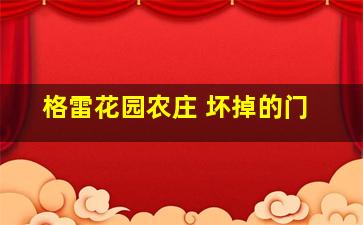 格雷花园农庄 坏掉的门